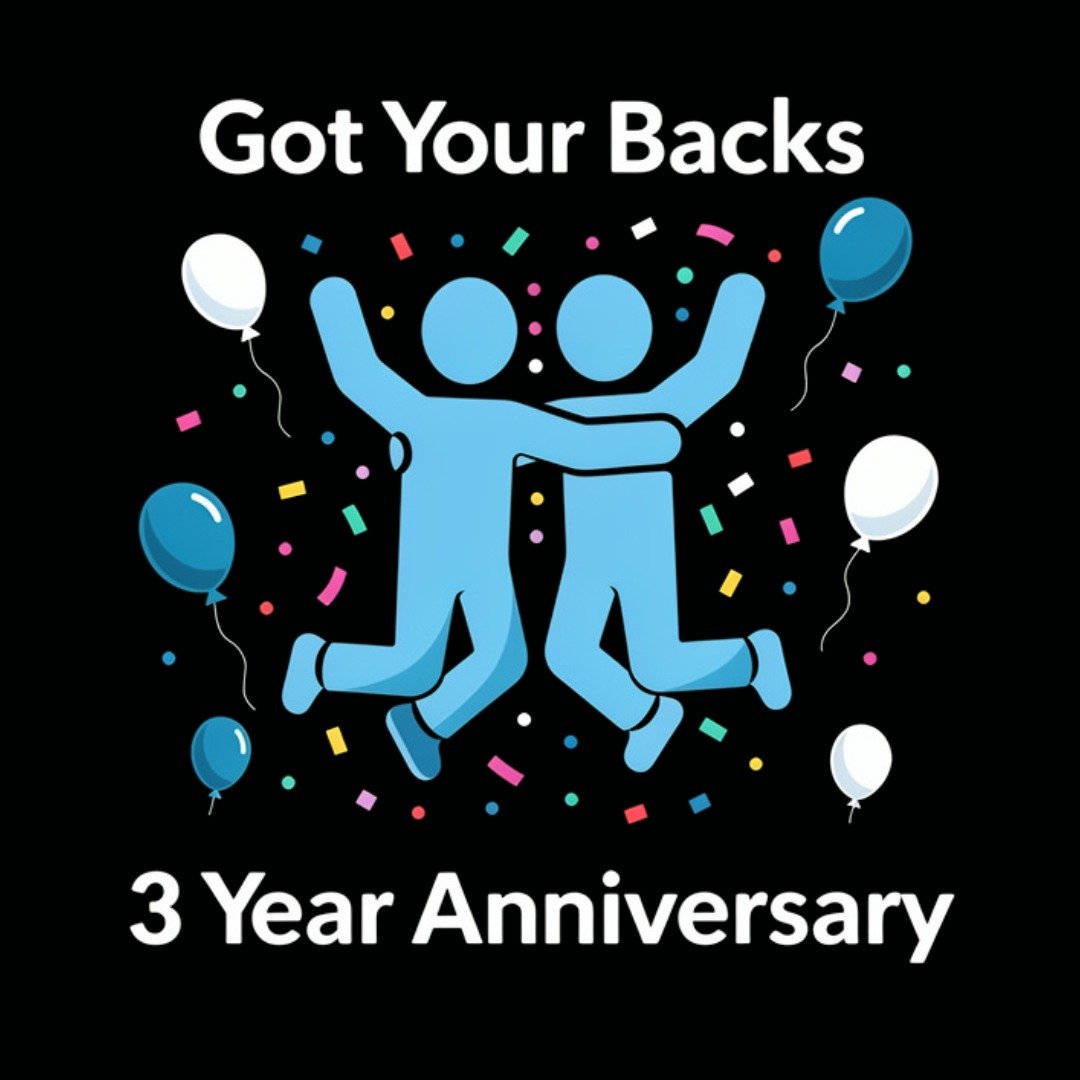 Got Your Backs

3 Year Anniversary